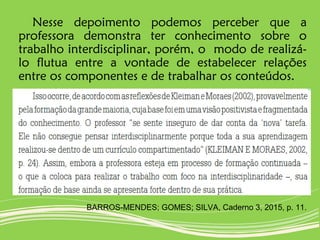 Nesse depoimento podemos perceber que a professora demonstra ter conhecimento sobre o trabalho interdisciplinar, porém, o modo de realizá-lo flutua entre a vontade de estabelecer relações entre os componentes e de trabalhar os conteúdos.

Isso ocorre, de acordo com as reflexões de Kleiman e Moraes (2002), provavelmente pela formação da grande maioria, cuja base foi em uma visão positivista e fragmentada do conhecimento. O professor "se sente inseguro de dar conta da 'nova' tarefa. Ele não consegue pensar interdisciplinarmente porque toda a sua aprendizagem realizou-se dentro de um currículo compartimentado" (KLEIMAN E MORAES, 2002, p. 24). Assim, embora a professora esteja em processo de formação continuada – o que a coloca para realizar o trabalho com foco na interdisciplinaridade –, sua formação de base ainda se apresenta forte dentro de sua prática.

BARROS-MENDES; GOMES; SILVA, Caderno 3, 2015, p. 11.